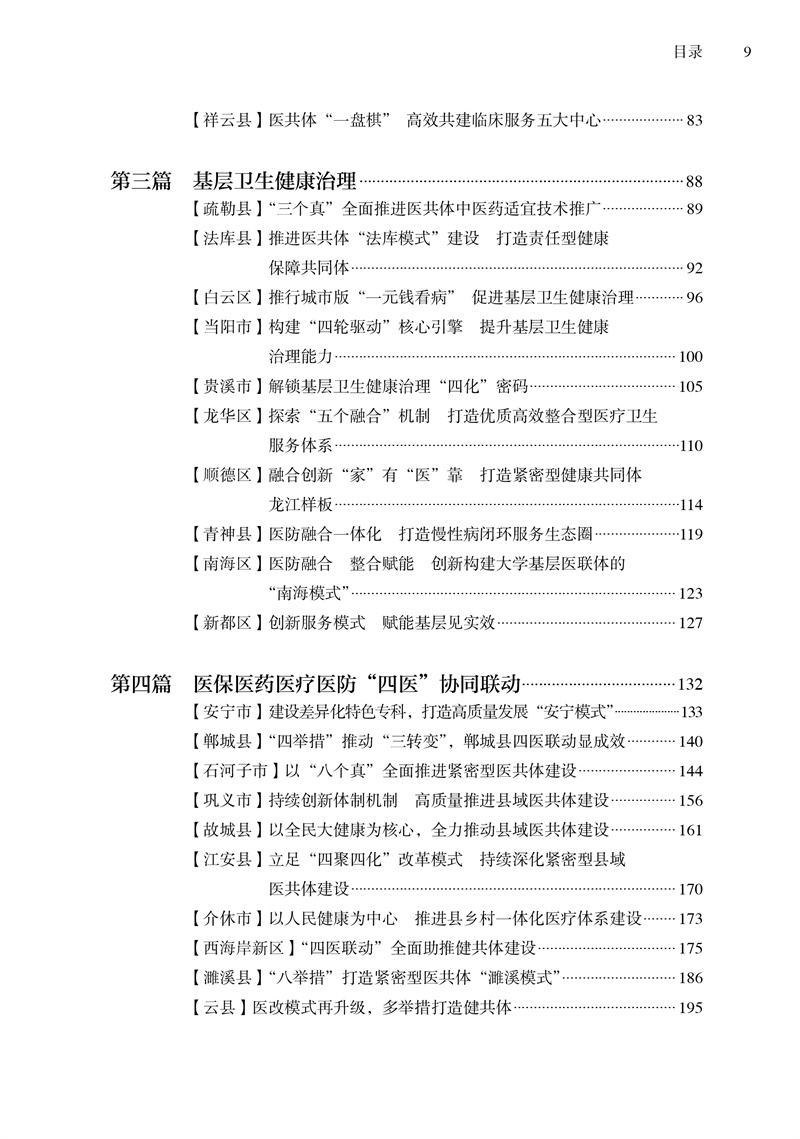 目录 9

【祥云县】医共体“一盘棋” 高效共建临床服务五大中心……83

第三篇 基层卫生健康治理……88
【疏勒县】“三个真”全面推进医共体中医药适宜技术推广……89
【法库县】推进医共体“法库模式”建设 打造责任型健康保障共同体……92
【白云区】推行城市版“一元钱看病” 促进基层卫生健康治理……96
【当阳市】构建“四轮驱动”核心引擎 提升基层卫生健康治理能力……100
【贵溪市】解锁基层卫生健康治理“四化”密码……105
【龙华区】探索“五个融合”机制 打造优质高效整合型医疗卫生服务体系……110
【顺德区】融合创新“家”有“医”靠 打造紧密型健康共同体龙江样板……114
【青神县】医防融合一体化 打造慢性病闭环服务生态圈……119
【南海区】医防融合 整合赋能 创新构建大学基层医联体的“南海模式”……123
【新都区】创新服务模式 赋能基层见实效……127

第四篇 医保医药医疗医防“四医”协同联动……132
【安宁市】建设差异化特色专科，打造高质量发展“安宁模式”……133
【郸城县】“四举措”推动“三转变”，郸城县四医联动显成效……140
【石河子市】以“八个真”全面推进紧密型医共体建设……144
【巩义市】持续创新体制机制 高质量推进县域医共体建设……156
【故城县】以全民大健康为核心，全力推动县域医共体建设……161
【江安县】立足“四聚四化”改革模式 持续深化紧密型县域医共体建设……170
【介休市】以人民健康为中心 推进县乡村一体化医疗体系建设……173
【西海岸新区】“四医联动”全面助推健共体建设……175
【濉溪县】“八举措”打造紧密型医共体“濉溪模式”……186
【云县】医改模式再升级，多举措打造健共体……195